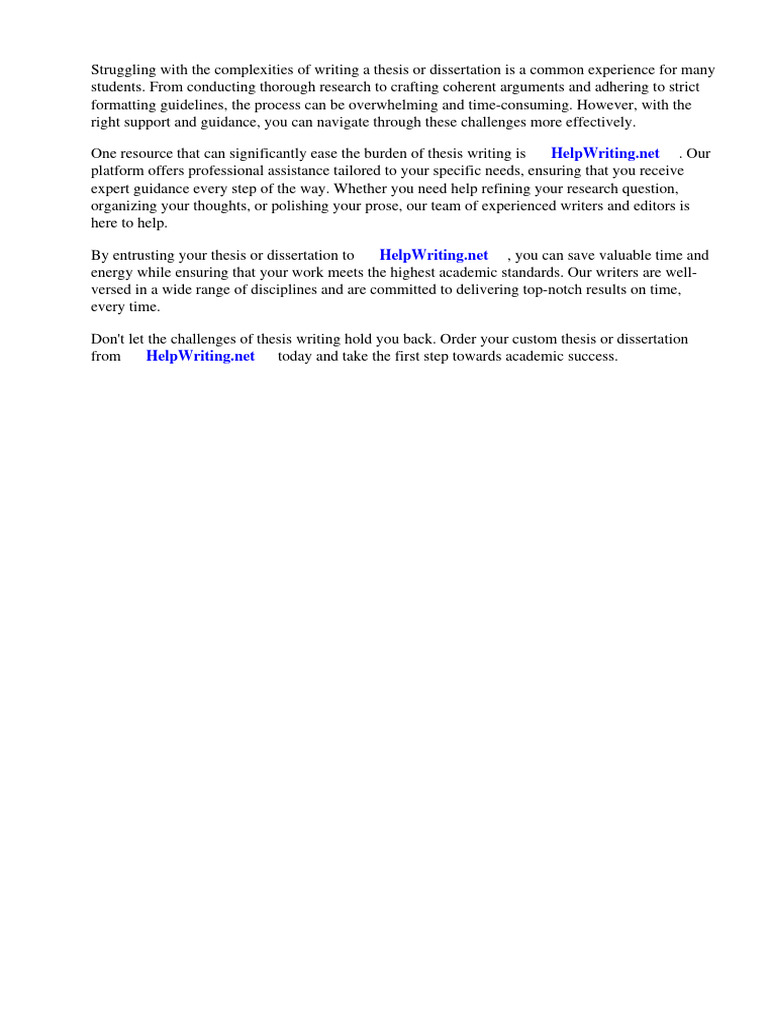 Struggling with the complexities of writing a thesis or dissertation is a common experience for many students. From conducting thorough research to crafting coherent arguments and adhering to strict formatting guidelines, the process can be overwhelming and time-consuming. However, with the right support and guidance, you can navigate through these challenges more effectively.

One resource that can significantly ease the burden of thesis writing is HelpWriting.net . Our platform offers professional assistance tailored to your specific needs, ensuring that you receive expert guidance every step of the way. Whether you need help refining your research question, organizing your thoughts, or polishing your prose, our team of experienced writers and editors is here to help.

By entrusting your thesis or dissertation to HelpWriting.net , you can save valuable time and energy while ensuring that your work meets the highest academic standards. Our writers are well-versed in a wide range of disciplines and are committed to delivering top-notch results on time, every time.

Don't let the challenges of thesis writing hold you back. Order your custom thesis or dissertation from HelpWriting.net today and take the first step towards academic success.